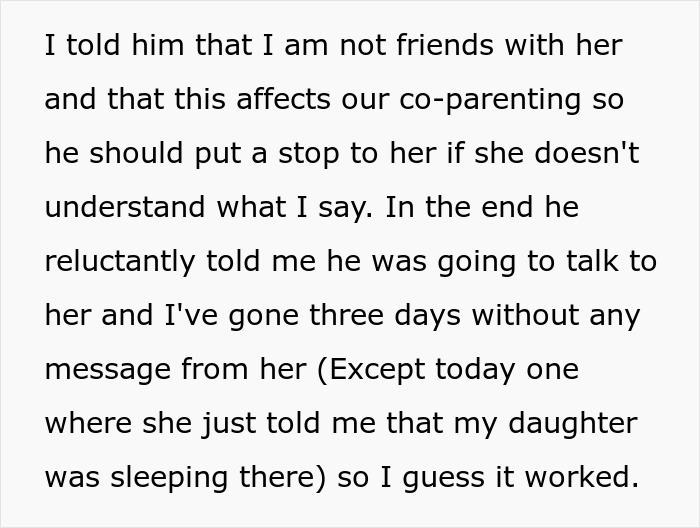 I told him that I am not friends with her and that this affects our co-parenting so he should put a stop to her if she doesn't understand what I say. In the end he reluctantly told me he was going to talk to her and I've gone three days without any message from her (Except today one where she just told me that my daughter was sleeping there) so I guess it worked.